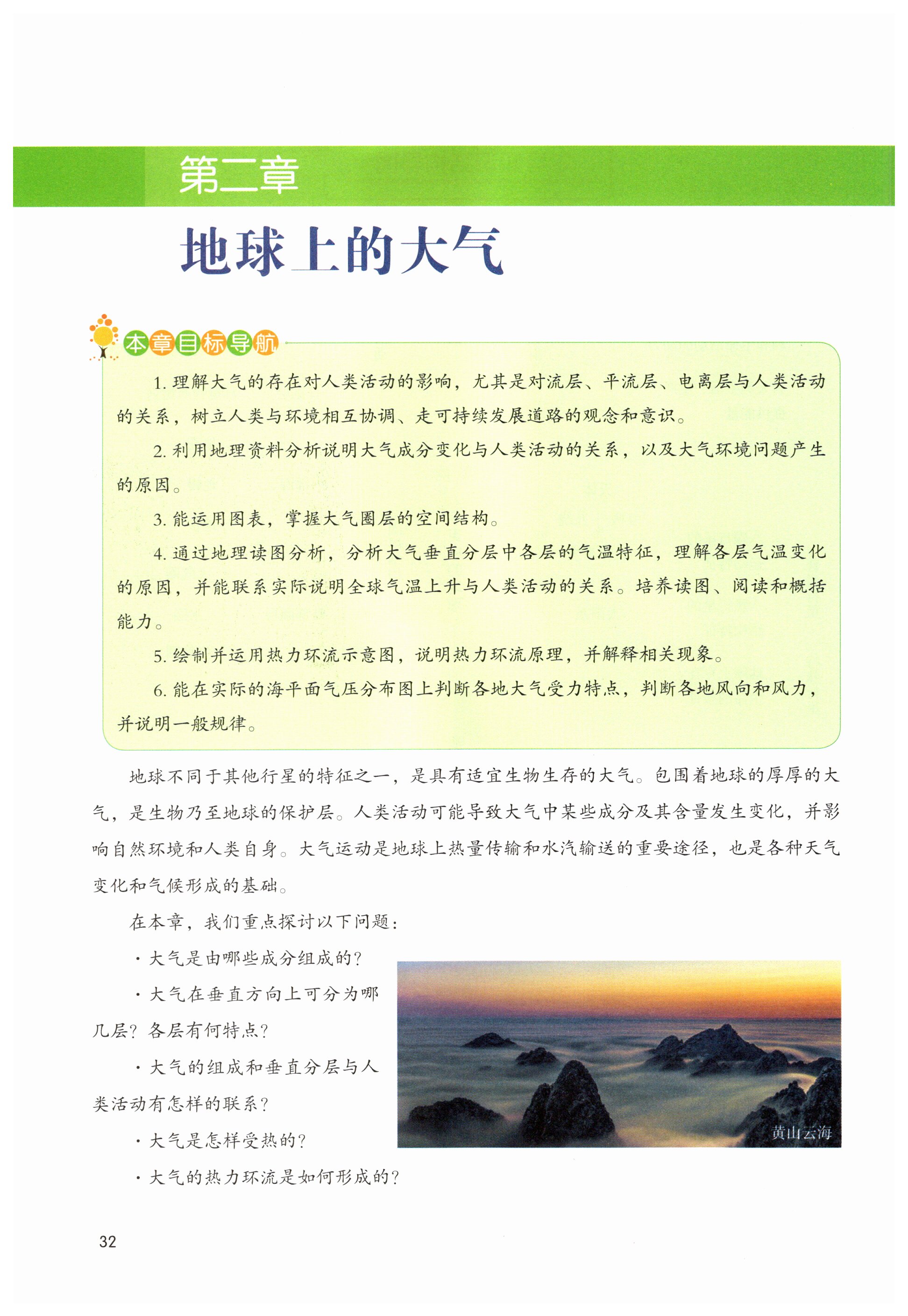 第二章

地球上的大气

本章目标导航

1. 理解大气的存在对人类活动的影响，尤其是对流层、平流层、电离层与人类活动的关系，树立人类与环境相互协调、走可持续发展道路的观念和意识。

2. 利用地理资料分析说明大气成分变化与人类活动的关系，以及大气环境问题产生的原因。

3. 能运用图表，掌握大气圈层的空间结构。

4. 通过地理读图分析，分析大气垂直分层中各层的气温特征，理解各层气温变化的原因，并能联系实际说明全球气温上升与人类活动的关系。培养读图、阅读和概括能力。

5. 绘制并运用热力环流示意图，说明热力环流原理，并解释相关现象。

6. 能在实际的海平面气压分布图上判断各地大气受力特点，判断各地风向和风力，并说明一般规律。

地球不同于其他行星的特征之一，是具有适宜生物生存的大气。包围着地球的厚厚的大气，是生物乃至地球的保护层。人类活动可能导致大气中某些成分及其含量发生变化，并影响自然环境和人类自身。大气运动是地球上热量传输和水汽输送的重要途径，也是各种天气变化和气候形成的基础。

在本章，我们重点探讨以下问题：

· 大气是由哪些成分组成的？

· 大气在垂直方向上可分为哪几层？各层有何特点？

· 大气的组成和垂直分层与人类活动有怎样的联系？

· 大气是怎样受热的？

· 大气的热力环流是如何形成的？

黄山云海

32